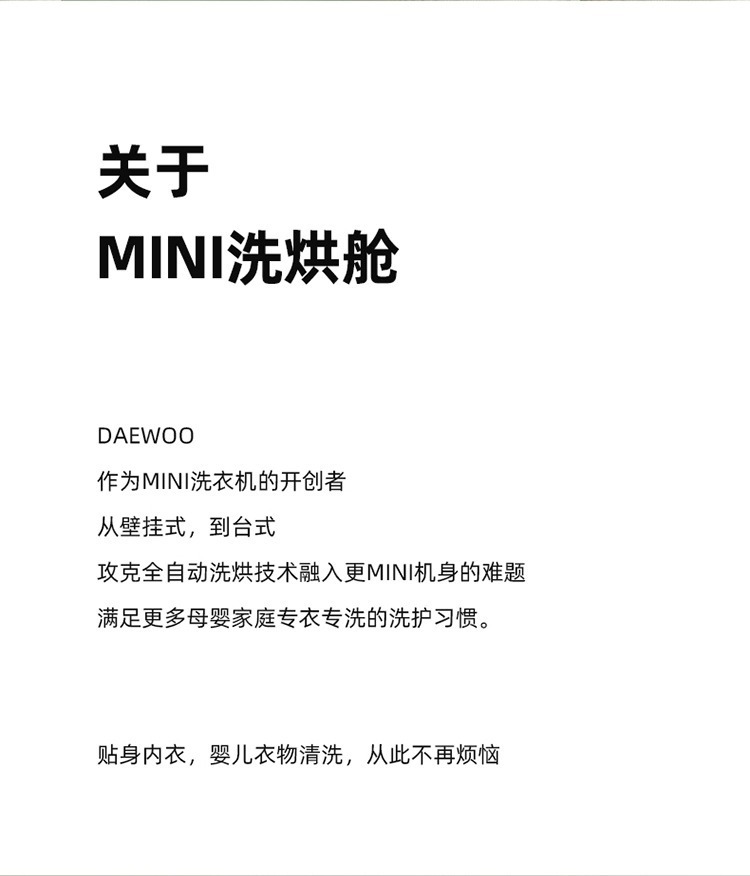 关于
MINI洗烘舱

DAEWOO
作为MINI洗衣机的开创者
从壁挂式，到台式
攻克全自动洗烘技术融入更MINI机身的难题
满足更多母婴家庭专衣专洗的洗护习惯。

贴身内衣，婴儿衣物清洗，从此不再烦恼